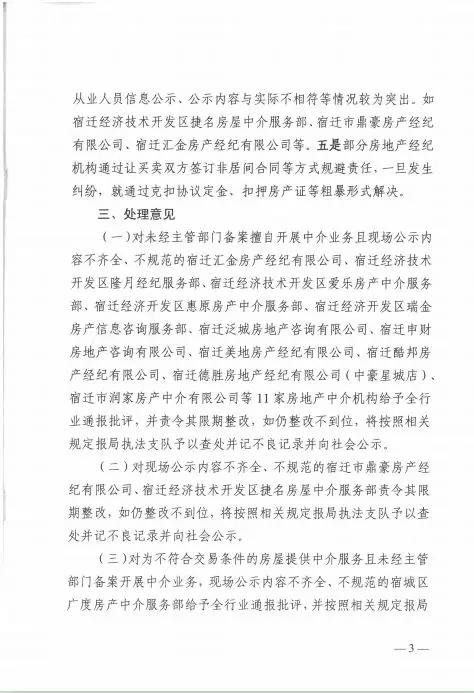 从业人员信息公示、公示内容与实际不相符等情况较为突出。如宿迁经济技术开发区捷名房屋中介服务部、宿迁市鼎豪房产经纪有限公司、宿迁汇金房产经纪有限公司等。五是部分房地产经纪机构通过让买卖双方签订非居间合同等方式规避责任，一旦发生纠纷，就通过克扣协议定金、扣押房产证等粗暴形式解决。

三、处理意见

（一）对未经主管部门备案擅自开展中介业务且现场公示内容不齐全、不规范的宿迁汇金房产经纪有限公司、宿迁经济技术开发区隆月经纪服务部、宿迁经济技术开发区爱乐房产中介服务部、宿迁经济开发区惠原房产中介服务部、宿迁经济开发区瑞金房产信息咨询服务部、宿迁泛城房地产咨询有限公司、宿迁申财房地产咨询有限公司、宿迁美地房产经纪有限公司、宿迁酷邦房产经纪有限公司、宿迁德胜房地产经纪有限公司（中豪星城店）、宿迁市润家房产中介有限公司等11家房地产中介机构给予全行业通报批评，并责令其限期整改，如仍整改不到位，将按照相关规定报局执法支队予以查处并记不良记录并向社会公示。

（二）对现场公示内容不齐全、不规范的宿迁市鼎豪房产经纪有限公司、宿迁经济技术开发区捷名房屋中介服务部责令其限期整改，如仍整改不到位，将按照相关规定报局执法支队予以查处并记不良记录并向社会公示。

（三）对为不符合交易条件的房屋提供中介服务且未经主管部门备案开展中介业务，现场公示内容不齐全、不规范的宿城区广度房产中介服务部给予全行业通报批评，并按照相关规定报局

—3—